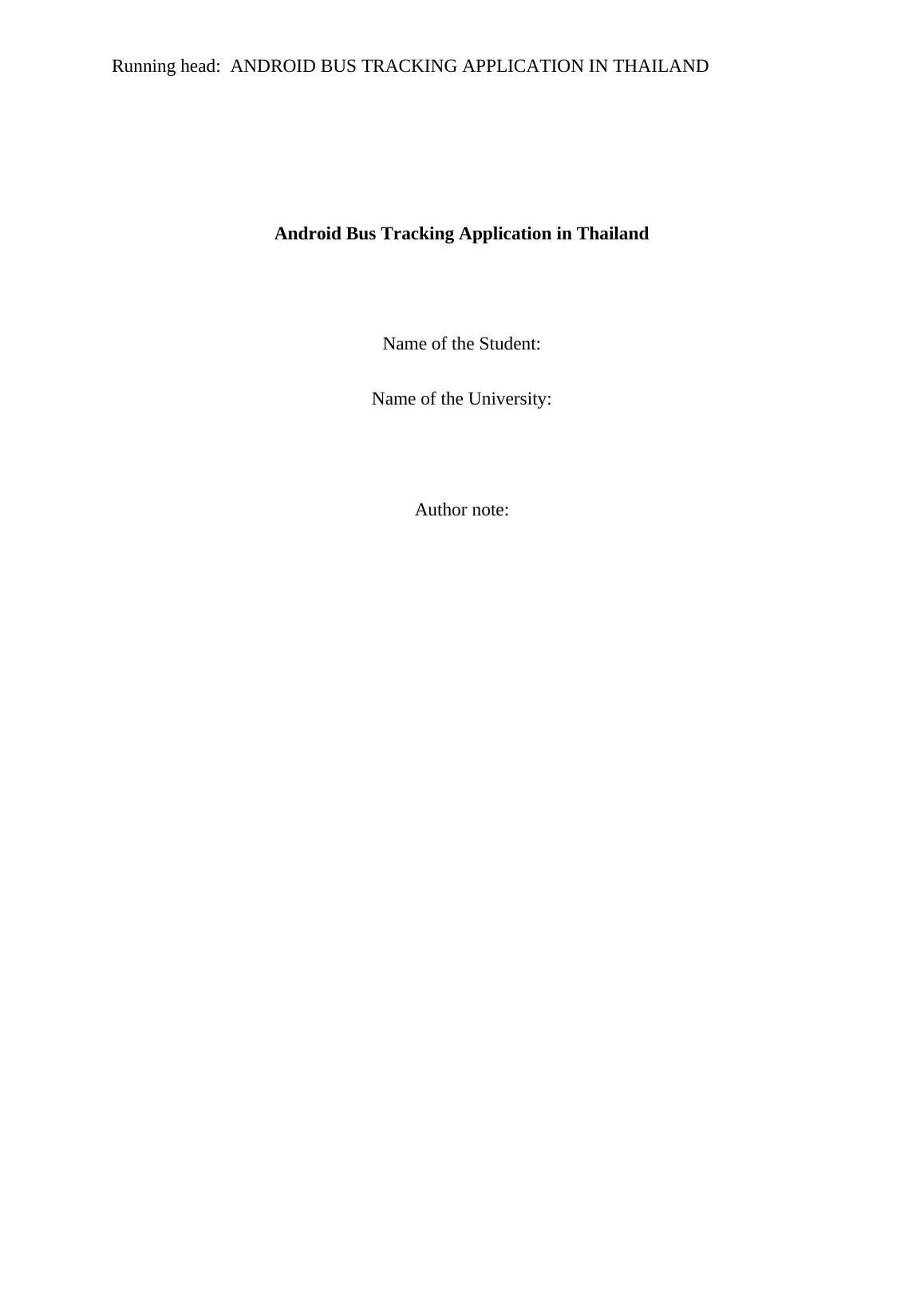 Running head: ANDROID BUS TRACKING APPLICATION IN THAILAND

Android Bus Tracking Application in Thailand

Name of the Student:

Name of the University:

Author note: